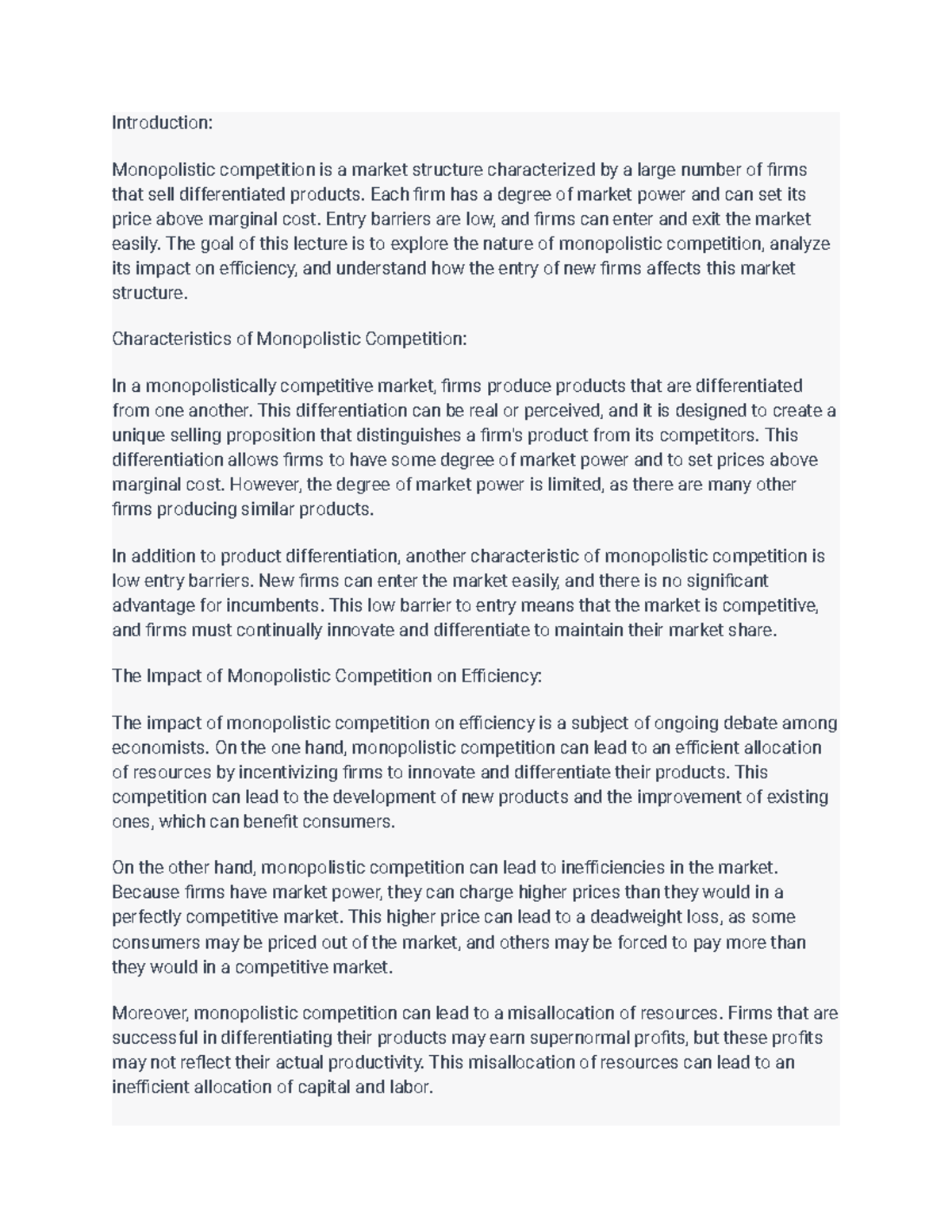 Introduction:

Monopolistic competition is a market structure characterized by a large number of firms that sell differentiated products. Each firm has a degree of market power and can set its price above marginal cost. Entry barriers are low, and firms can enter and exit the market easily. The goal of this lecture is to explore the nature of monopolistic competition, analyze its impact on efficiency, and understand how the entry of new firms affects this market structure.

Characteristics of Monopolistic Competition:

In a monopolistically competitive market, firms produce products that are differentiated from one another. This differentiation can be real or perceived, and it is designed to create a unique selling proposition that distinguishes a firm's product from its competitors. This differentiation allows firms to have some degree of market power and to set prices above marginal cost. However, the degree of market power is limited, as there are many other firms producing similar products.

In addition to product differentiation, another characteristic of monopolistic competition is low entry barriers. New firms can enter the market easily, and there is no significant advantage for incumbents. This low barrier to entry means that the market is competitive, and firms must continually innovate and differentiate to maintain their market share.

The Impact of Monopolistic Competition on Efficiency:

The impact of monopolistic competition on efficiency is a subject of ongoing debate among economists. On the one hand, monopolistic competition can lead to an efficient allocation of resources by incentivizing firms to innovate and differentiate their products. This competition can lead to the development of new products and the improvement of existing ones, which can benefit consumers.

On the other hand, monopolistic competition can lead to inefficiencies in the market. Because firms have market power, they can charge higher prices than they would in a perfectly competitive market. This higher price can lead to a deadweight loss, as some consumers may be priced out of the market, and others may be forced to pay more than they would in a competitive market.

Moreover, monopolistic competition can lead to a misallocation of resources. Firms that are successful in differentiating their products may earn supernormal profits, but these profits may not reflect their actual productivity. This misallocation of resources can lead to an inefficient allocation of capital and labor.